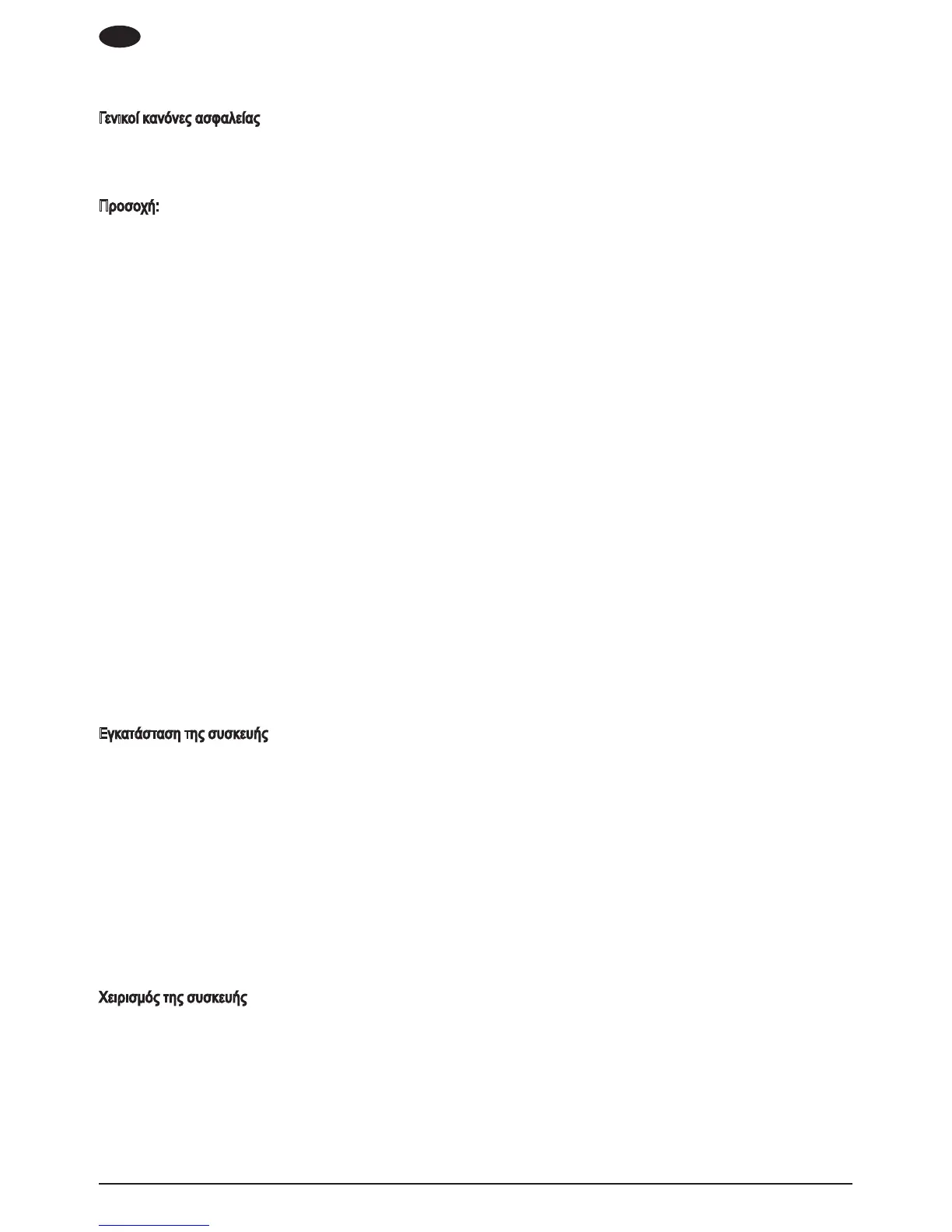 Γενικοί κανόνες ασφαλείας

Προσοχή:

Εγκατάσταση της συσκευής

Χειρισμός της συσκευής